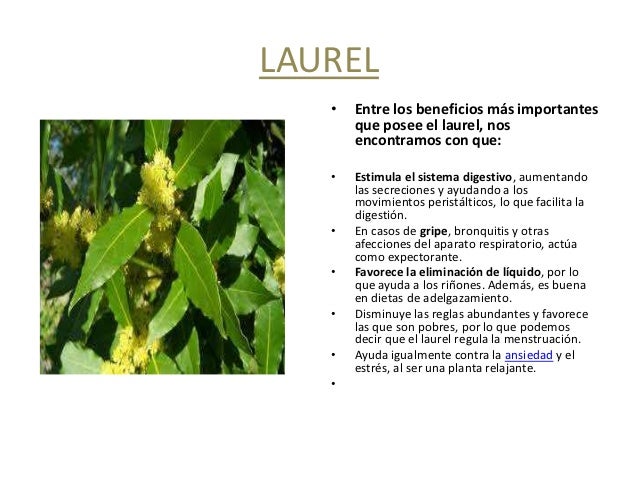 LAUREL

• Entre los beneficios más importantes que posee el laurel, nos encontramos con que:

• Estimula el sistema digestivo, aumentando las secreciones y ayudando a los movimientos peristálticos, lo que facilita la digestión.
• En casos de gripe, bronquitis y otras afecciones del aparato respiratorio, actúa como expectorante.
• Favorece la eliminación de líquido, por lo que ayuda a los riñones. Además, es buena en dietas de adelgazamiento.
• Disminuye las reglas abundantes y favorece las que son pobres, por lo que podemos decir que el laurel regula la menstruación.
• Ayuda igualmente contra la ansiedad y el estrés, al ser una planta relajante.
•